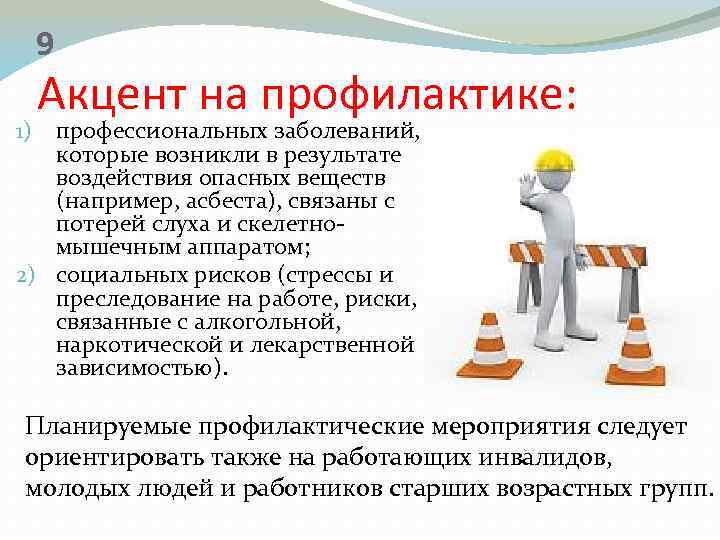 9

Акцент на профилактике:

1) профессиональных заболеваний, которые возникли в результате воздействия опасных веществ (например, асбеста), связаны с потерей слуха и скелетно-мышечным аппаратом;
2) социальных рисков (стрессы и преследование на работе, риски, связанные с алкогольной, наркотической и лекарственной зависимостью).

Планируемые профилактические мероприятия следует ориентировать также на работающих инвалидов, молодых людей и работников старших возрастных групп.